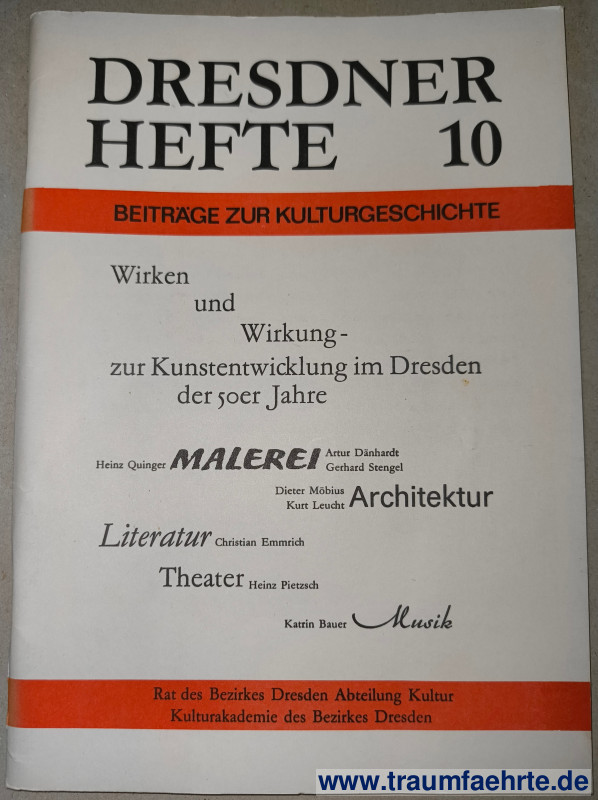 DRESDNER
HEFTE 10

BEITRÄGE ZUR KULTURGESCHICHTE

Wirken
und
Wirkung -
zur Kunstentwicklung im Dresden
der 50er Jahre

Heinz Quinger MALEREI Artur Dänhardt
Gerhard Stengel

Dieter Möbius
Kurt Leucht Architektur

Literatur Christian Emmrich

Theater Heinz Pietzsch

Katrin Bauer Musik

Rat des Bezirkes Dresden Abteilung Kultur
Kulturakademie des Bezirkes Dresden

www.traumfaehrte.de